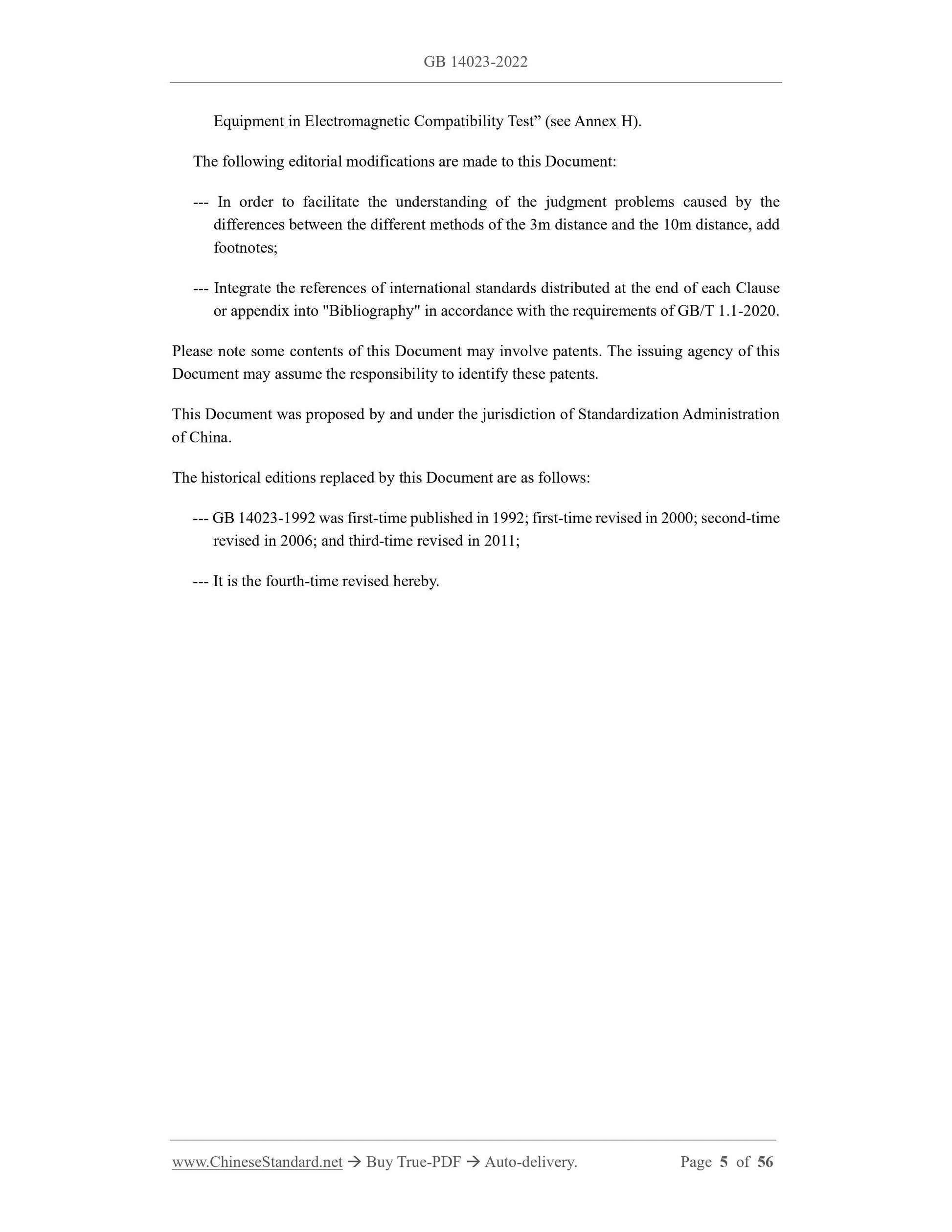 GB 14023-2022

Equipment in Electromagnetic Compatibility Test” (see Annex H).

The following editorial modifications are made to this Document:

--- In order to facilitate the understanding of the judgment problems caused by the differences between the different methods of the 3m distance and the 10m distance, add footnotes;

--- Integrate the references of international standards distributed at the end of each Clause or appendix into "Bibliography" in accordance with the requirements of GB/T 1.1-2020.

Please note some contents of this Document may involve patents. The issuing agency of this Document may assume the responsibility to identify these patents.

This Document was proposed by and under the jurisdiction of Standardization Administration of China.

The historical editions replaced by this Document are as follows:

--- GB 14023-1992 was first-time published in 1992; first-time revised in 2000; second-time revised in 2006; and third-time revised in 2011;

--- It is the fourth-time revised hereby.

www.ChineseStandard.net → Buy True-PDF → Auto-delivery. Page 5 of 56